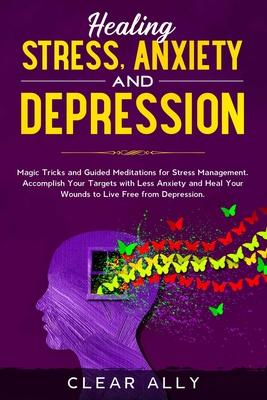 Healing
STRESS, ANXIETY
AND
DEPRESSION

Magic Tricks and Guided Meditations for Stress Management. Accomplish Your Targets with Less Anxiety and Heal Your Wounds to Live Free from Depression.

CLEAR ALLY